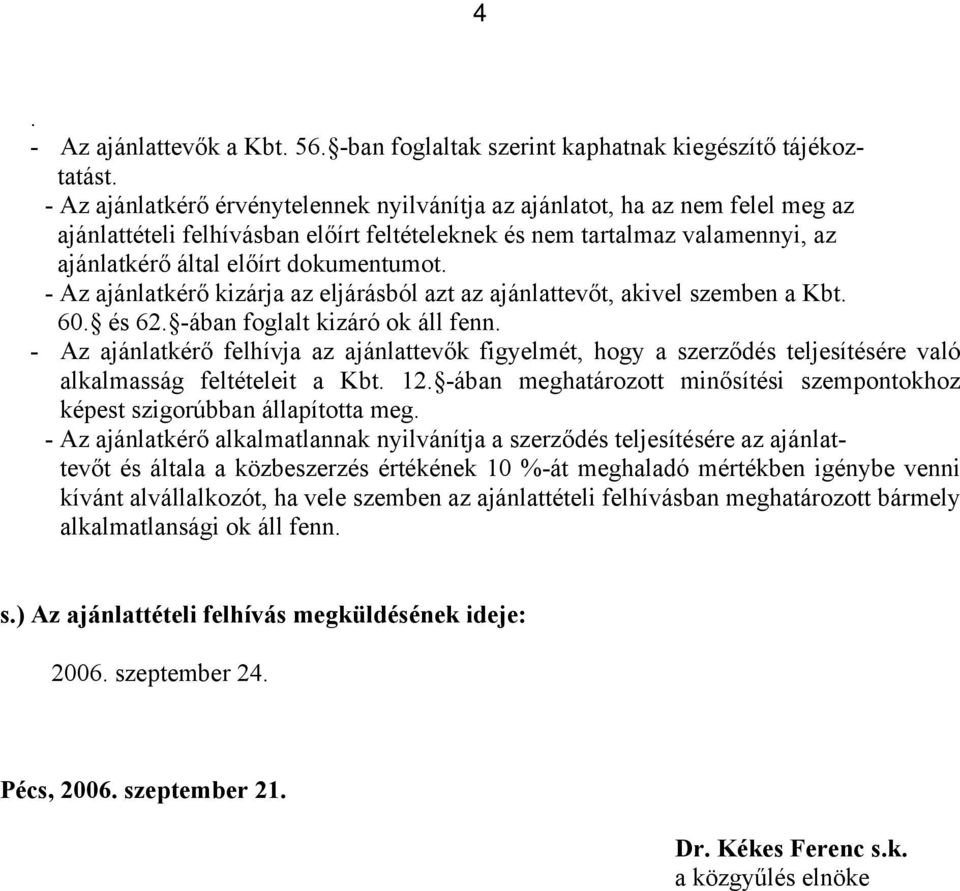 4

.
- Az ajánlattevők a Kbt. 56.§-ban foglaltak szerint kaphatnak kiegészítő tájékoztatást.
- Az ajánlatkérő érvénytelennek nyilvánítja az ajánlatot, ha az nem felel meg az ajánlattételi felhívásban előírt feltételeknek és nem tartalmaz valamennyi, az ajánlatkérő által előírt dokumentumot.
- Az ajánlatkérő kizárja az eljárásból azt az ajánlattevőt, akivel szemben a Kbt. 60.§ és 62.§-ában foglalt kizáró ok áll fenn.
- Az ajánlatkérő felhívja az ajánlattevők figyelmét, hogy a szerződés teljesítésére való alkalmasság feltételeit a Kbt. 12.§-ában meghatározott minősítési szempontokhoz képest szigorúbban állapította meg.
- Az ajánlatkérő alkalmatlannak nyilvánítja a szerződés teljesítésére az ajánlattevőt és általa a közbeszerzés értékének 10 %-át meghaladó mértékben igénybe venni kívánt alvállalkozót, ha vele szemben az ajánlattételi felhívásban meghatározott bármely alkalmatlansági ok áll fenn.

s.) Az ajánlattételi felhívás megküldésének ideje:

2006. szeptember 24.

Pécs, 2006. szeptember 21.

Dr. Kékes Ferenc s.k.
a közgyűlés elnöke